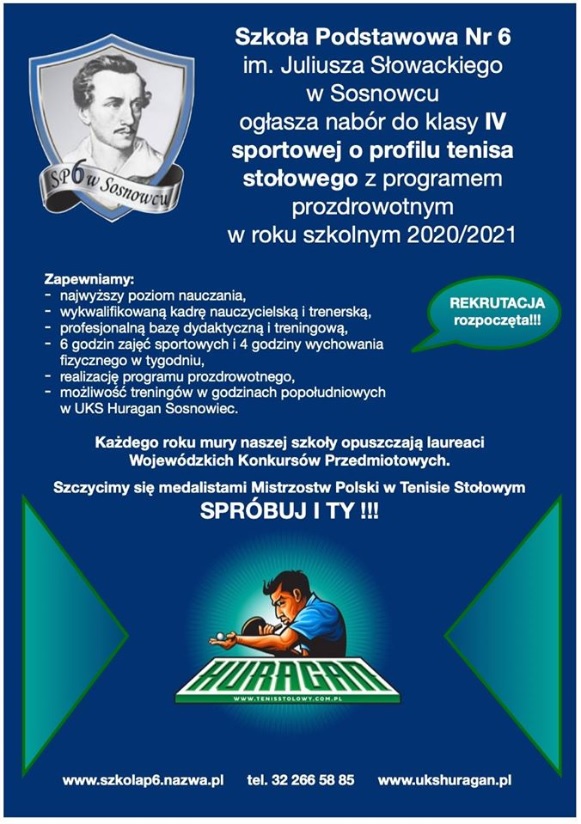 SP6 w Sosnowcu

Szkoła Podstawowa Nr 6 im. Juliusza Słowackiego w Sosnowcu ogłasza nabór do klasy IV sportowej o profilu tenisa stołowego z programem prozdrowotnym w roku szkolnym 2020/2021

Zapewniamy:
- najwyższy poziom nauczania,
- wykwalifikowaną kadrę nauczycielską i trenerską,
- profesjonalną bazę dydaktyczną i treningową,
- 6 godzin zajęć sportowych i 4 godziny wychowania fizycznego w tygodniu,
- realizację programu prozdrowotnego,
- możliwość treningów w godzinach popołudniowych w UKS Huragan Sosnowiec.

REKRUTACJA rozpoczęta!!!

Każdego roku mury naszej szkoły opuszczają laureaci Wojewódzkich Konkursów Przedmiotowych.

Szczycimy się medalistami Mistrzostw Polski w Tenisie Stołowym

SPRÓBUJ I TY !!!

HURAGAN
WWW.TENISSTOLOWY.COM.PL

www.szkolap6.nazwa.pl tel. 32 266 58 85 www.ukshuragan.pl